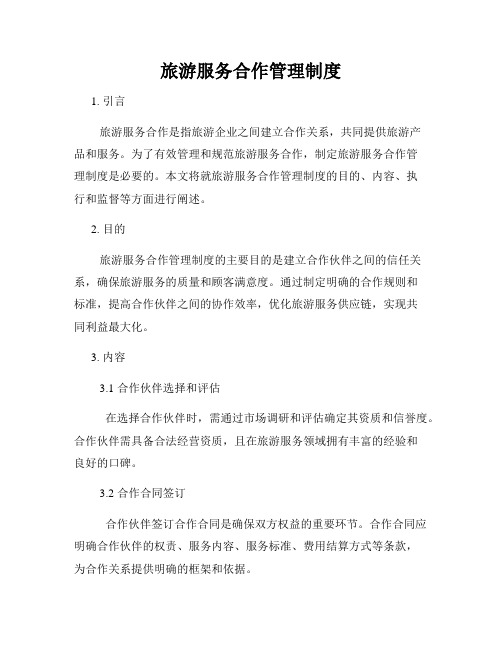 旅游服务合作管理制度

1. 引言

旅游服务合作是指旅游企业之间建立合作关系，共同提供旅游产品和服务。为了有效管理和规范旅游服务合作，制定旅游服务合作管理制度是必要的。本文将就旅游服务合作管理制度的目的、内容、执行和监督等方面进行阐述。

2. 目的

旅游服务合作管理制度的主要目的是建立合作伙伴之间的信任关系，确保旅游服务的质量和顾客满意度。通过制定明确的合作规则和标准，提高合作伙伴之间的协作效率，优化旅游服务供应链，实现共同利益最大化。

3. 内容

3.1 合作伙伴选择和评估

在选择合作伙伴时，需通过市场调研和评估确定其资质和信誉度。合作伙伴需具备合法经营资质，且在旅游服务领域拥有丰富的经验和良好的口碑。

3.2 合作合同签订

合作伙伴签订合作合同是确保双方权益的重要环节。合作合同应明确合作伙伴的权责、服务内容、服务标准、费用结算方式等条款，为合作关系提供明确的框架和依据。